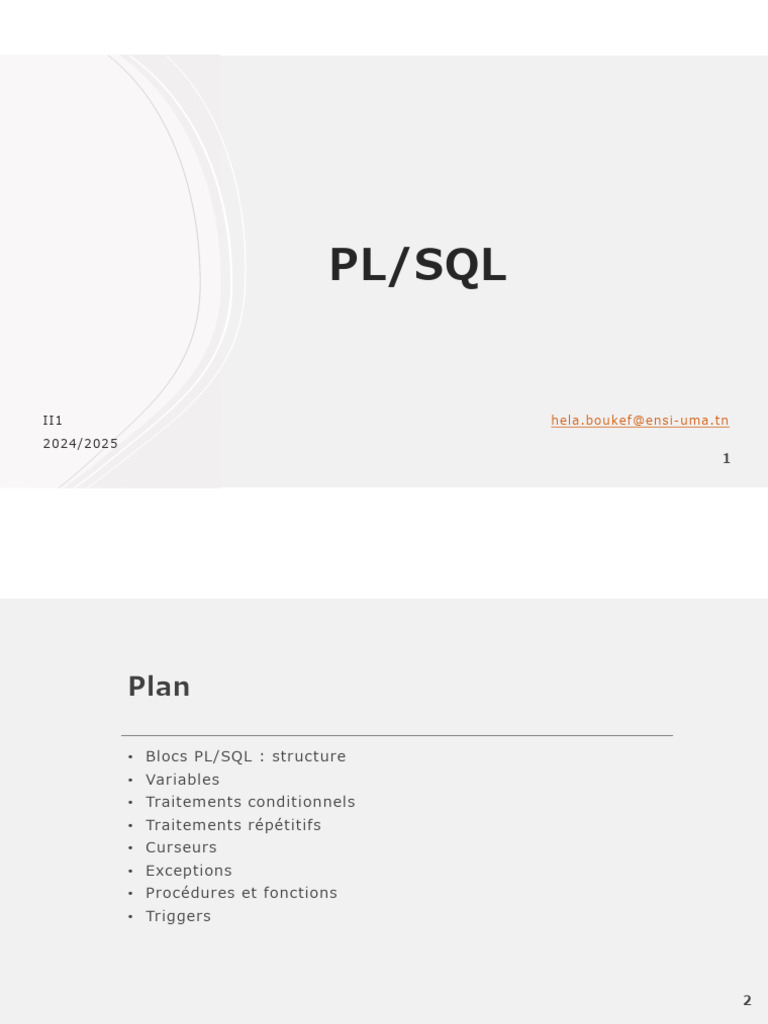 PL/SQL

II1
2024/2025

hela.boukef@ensi-uma.tn

1

Plan

• Blocs PL/SQL : structure
• Variables
• Traitements conditionnels
• Traitements répétitifs
• Curseurs
• Exceptions
• Procédures et fonctions
• Triggers

2